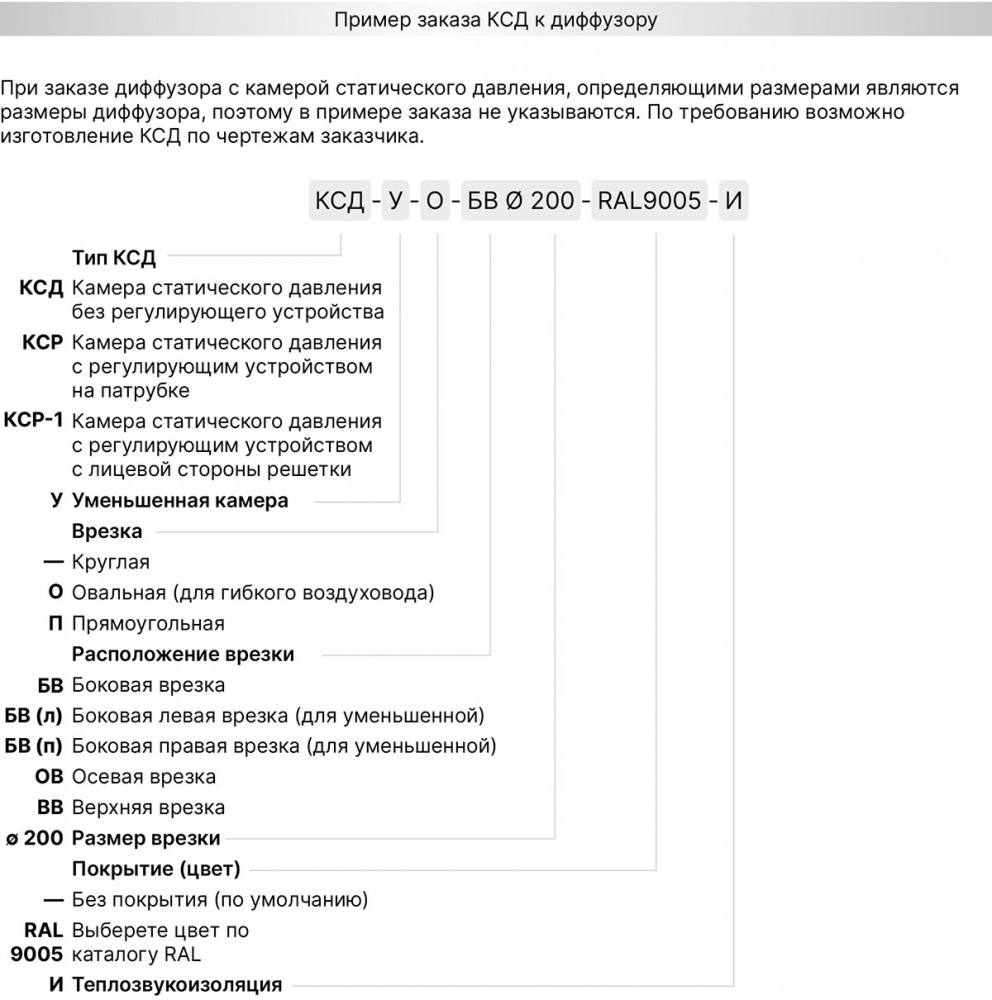 Пример заказа КСД к диффузору

При заказе диффузора с камерой статического давления, определяющими размерами являются размеры диффузора, поэтому в примере заказа не указываются. По требованию возможно изготовление КСД по чертежам заказчика.

КСД - У - О - БВ Ø 200 - RAL9005 - И

Тип КСД
КСД Камера статического давления без регулирующего устройства
КСР Камера статического давления с регулирующим устройством на патрубке
КСР-1 Камера статического давления с регулирующим устройством с лицевой стороны решетки
У Уменьшенная камера
Врезка
— Круглая
О Овальная (для гибкого воздуховода)
П Прямоугольная
Расположение врезки
БВ Боковая врезка
БВ (л) Боковая левая врезка (для уменьшенной)
БВ (п) Боковая правая врезка (для уменьшенной)
ОВ Осевая врезка
ВВ Верхняя врезка
ø 200 Размер врезки
Покрытие (цвет)
— Без покрытия (по умолчанию)
RAL 9005 Выберете цвет по каталогу RAL
И Теплозвукоизоляция